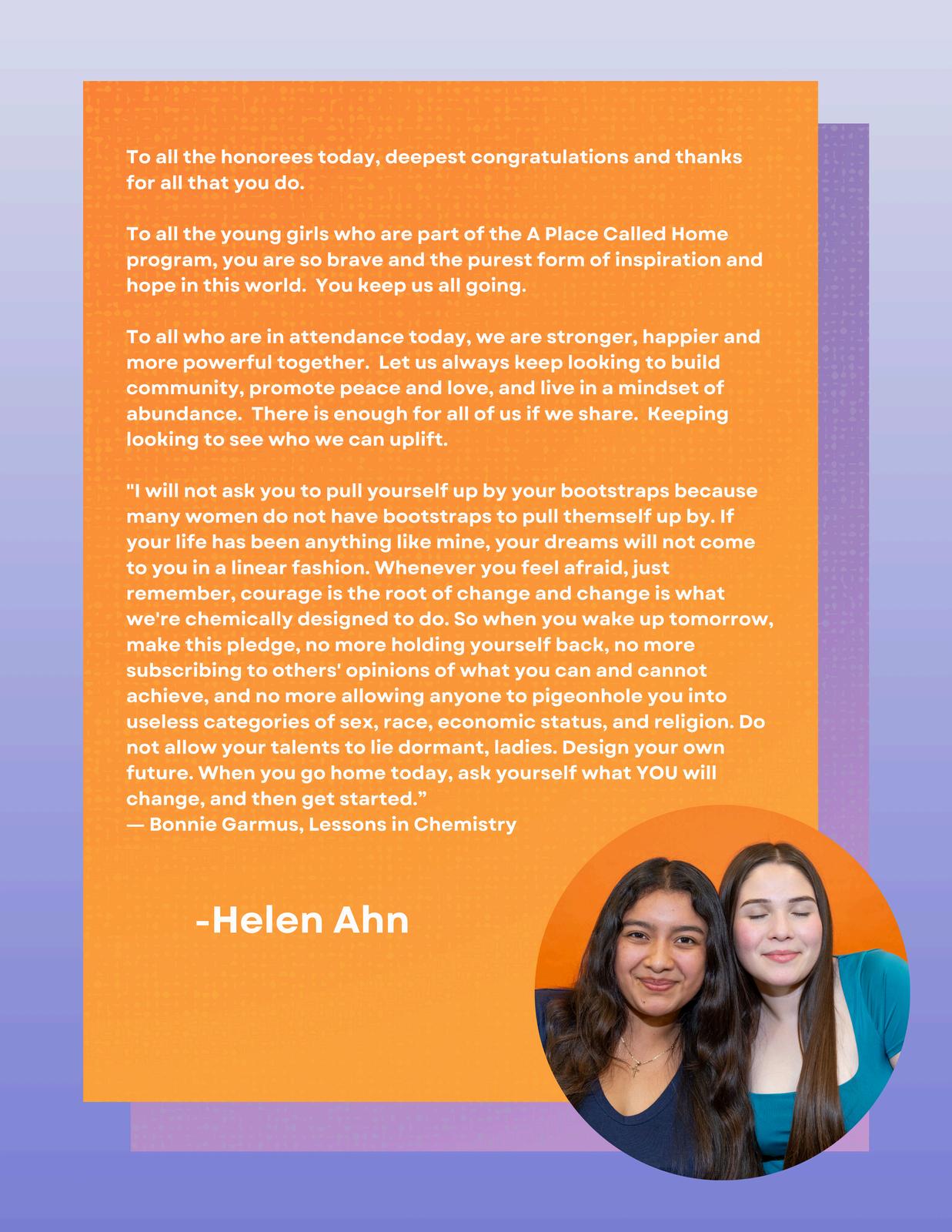 To all the honorees today, deepest congratulations and thanks for all that you do.

To all the young girls who are part of the A Place Called Home program, you are so brave and the purest form of inspiration and hope in this world.  You keep us all going.

To all who are in attendance today, we are stronger, happier and more powerful together.  Let us always keep looking to build community, promote peace and love, and live in a mindset of abundance.  There is enough for all of us if we share.  Keeping looking to see who we can uplift.

"I will not ask you to pull yourself up by your bootstraps because many women do not have bootstraps to pull themself up by. If your life has been anything like mine, your dreams will not come to you in a linear fashion. Whenever you feel afraid, just remember, courage is the root of change and change is what we're chemically designed to do. So when you wake up tomorrow, make this pledge, no more holding yourself back, no more subscribing to others' opinions of what you can and cannot achieve, and no more allowing anyone to pigeonhole you into useless categories of sex, race, economic status, and religion. Do not allow your talents to lie dormant, ladies. Design your own future. When you go home today, ask yourself what YOU will change, and then get started."
— Bonnie Garmus, Lessons in Chemistry

-Helen Ahn